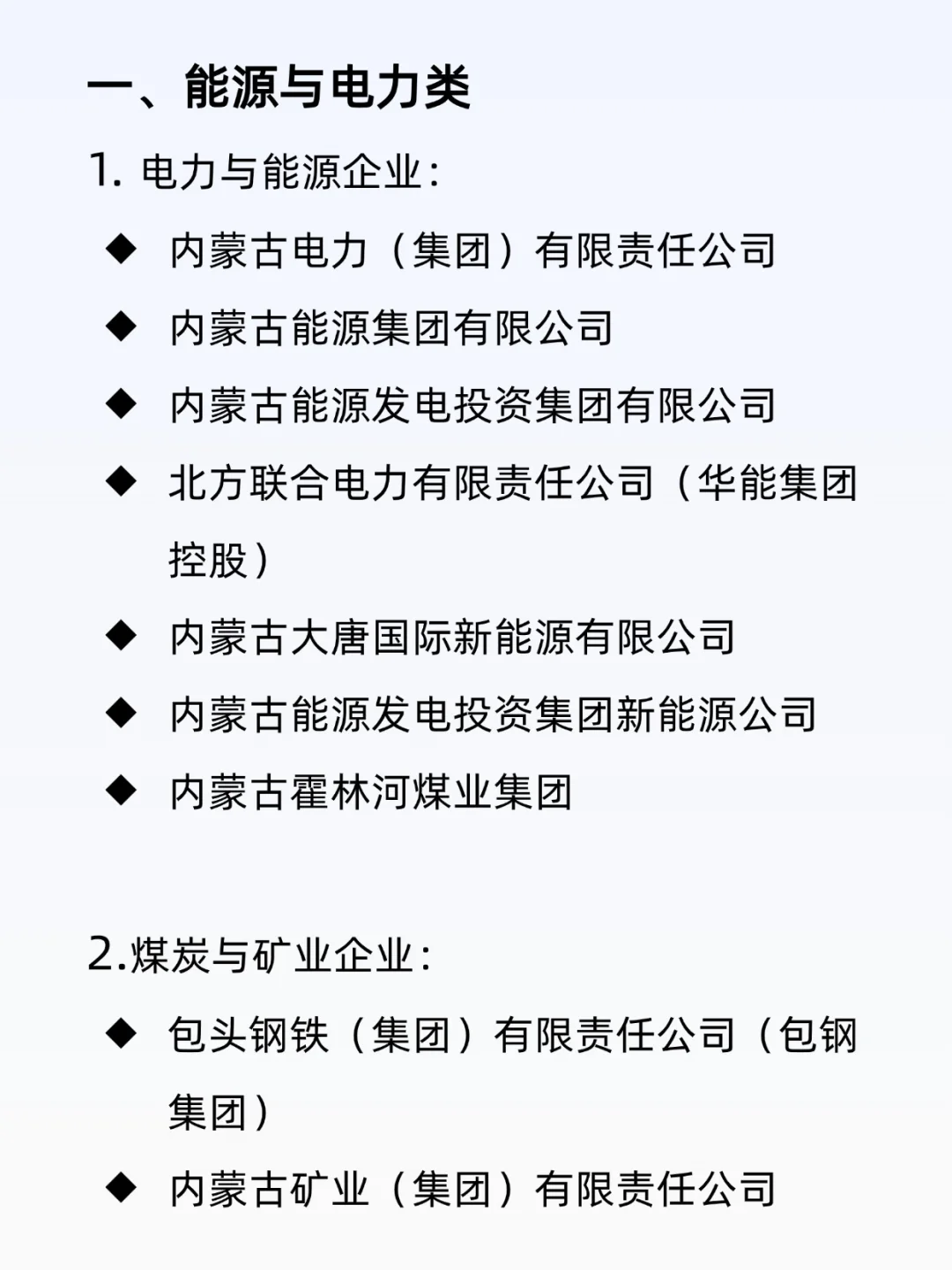 一、能源与电力类

1. 电力与能源企业:

◆ 内蒙古电力（集团）有限责任公司

◆ 内蒙古能源集团有限公司

◆ 内蒙古能源发电投资集团有限公司

◆ 北方联合电力有限责任公司（华能集团控股）

◆ 内蒙古大唐国际新能源有限公司

◆ 内蒙古能源发电投资集团新能源公司

◆ 内蒙古霍林河煤业集团

2.煤炭与矿业企业:

◆ 包头钢铁（集团）有限责任公司（包钢集团）

◆ 内蒙古矿业（集团）有限责任公司